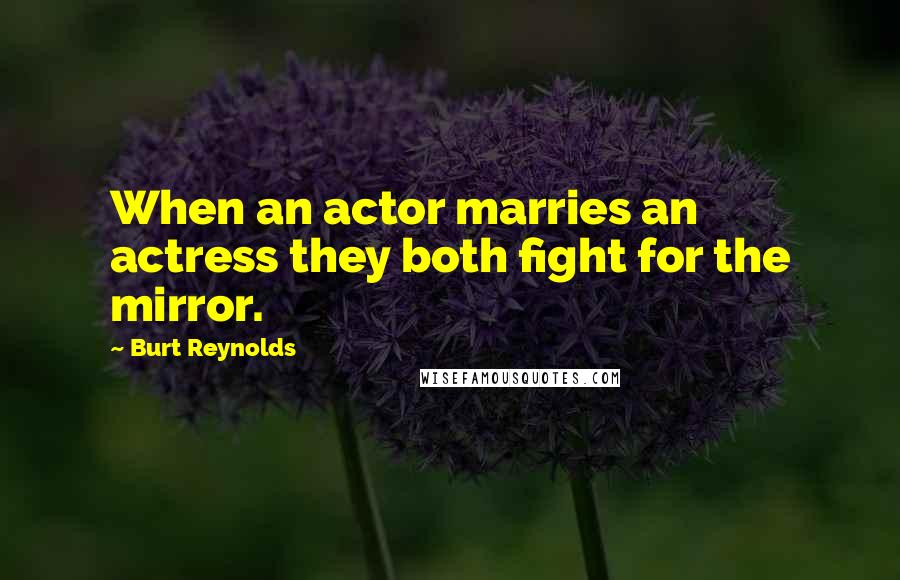 When an actor marries an actress they both fight for the mirror.

~ Burt Reynolds

WISEFAMOUSQUOTES.COM